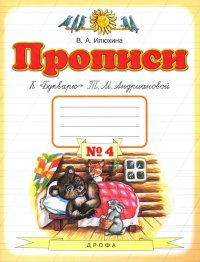 В. А. Илюхина

Прописи

К «Букварю» Т. М. Андриановой

№ 4

ДРОФА